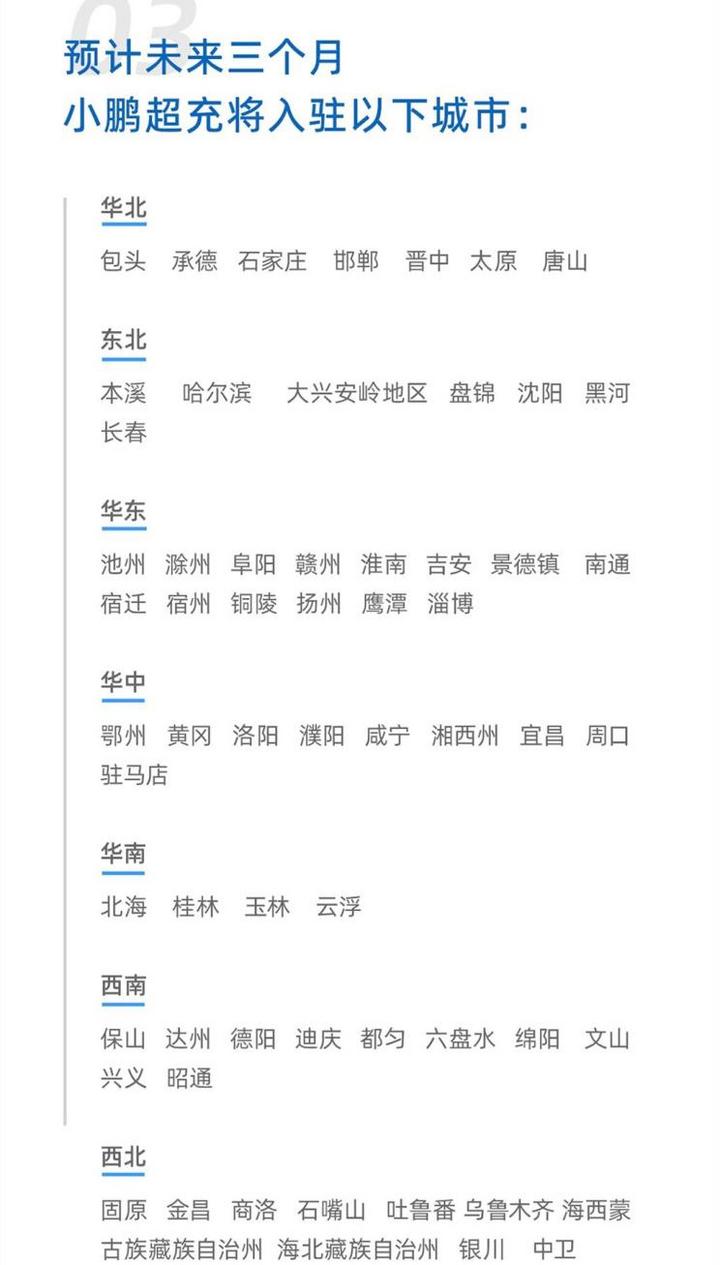 03

预计未来三个月
小鹏超充将入驻以下城市：

华北

包头 承德 石家庄 邯郸 晋中 太原 唐山

东北

本溪 哈尔滨 大兴安岭地区 盘锦 沈阳 黑河 长春

华东

池州 滁州 阜阳 赣州 淮南 吉安 景德镇 南通 宿迁 宿州 铜陵 扬州 鹰潭 淄博

华中

鄂州 黄冈 洛阳 濮阳 咸宁 湘西州 宜昌 周口 驻马店

华南

北海 桂林 玉林 云浮

西南

保山 达州 德阳 迪庆 都匀 六盘水 绵阳 文山 兴义 昭通

西北

固原 金昌 商洛 石嘴山 吐鲁番 乌鲁木齐 海西蒙古族藏族自治州 海北藏族自治州 银川 中卫